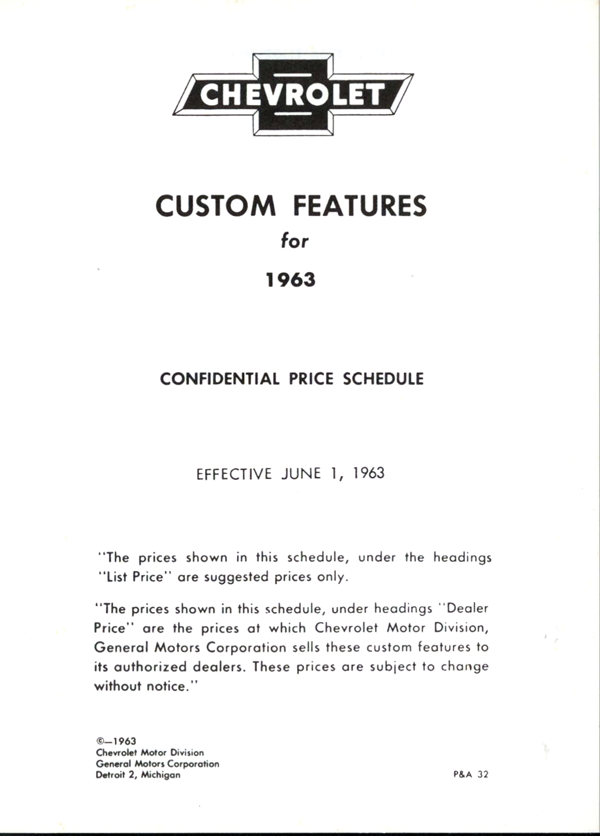 CHEVROLET

CUSTOM FEATURES
for
1963

CONFIDENTIAL PRICE SCHEDULE

EFFECTIVE JUNE 1, 1963

"The prices shown in this schedule, under the headings "List Price" are suggested prices only.

"The prices shown in this schedule, under headings "Dealer Price" are the prices at which Chevrolet Motor Division, General Motors Corporation sells these custom features to its authorized dealers. These prices are subject to change without notice."

©—1963
Chevrolet Motor Division
General Motors Corporation
Detroit 2, Michigan

P&A 32